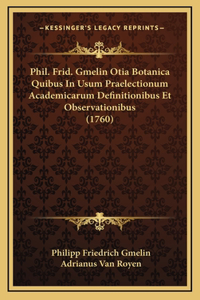 —KESSINGER'S LEGACY REPRINTS—

Phil. Frid. Gmelin Otia Botanica Quibus In Usum Praelectionum Academicarum Definitionibus Et Observationibus (1760)

Philipp Friedrich Gmelin
Adrianus Van Royen